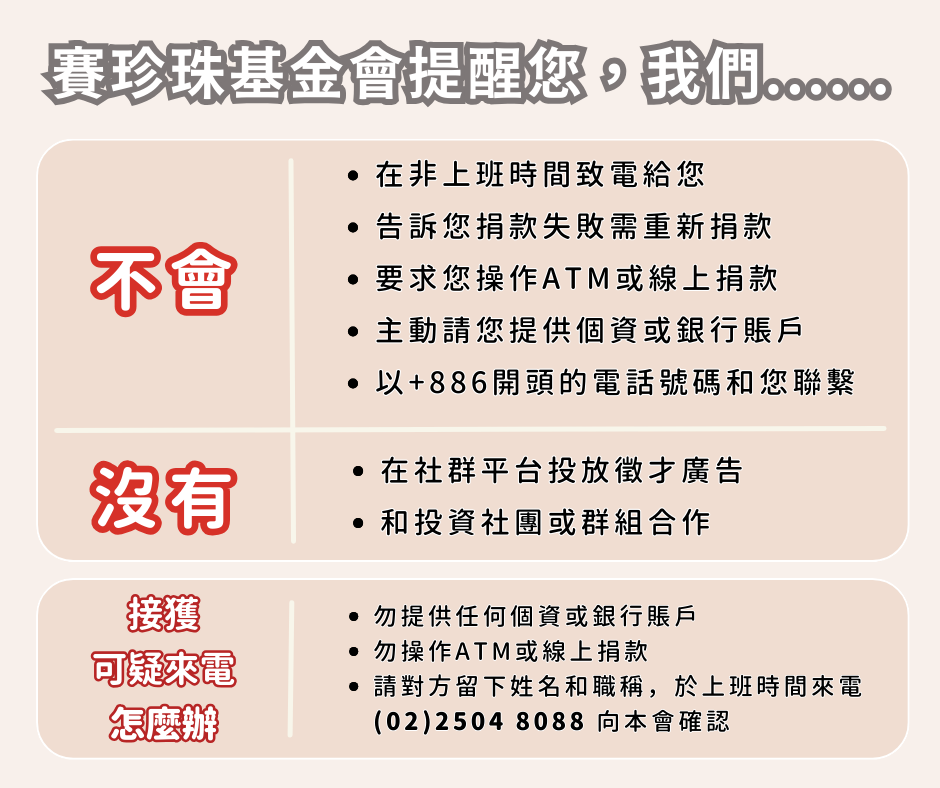 賽珍珠基金會提醒您，我們……

不會

- 在非上班時間致電給您
- 告訴您捐款失敗需重新捐款
- 要求您操作ATM或線上捐款
- 主動請您提供個資或銀行賬戶
- 以+886開頭的電話號碼和您聯繫

沒有

- 在社群平台投放徵才廣告
- 和投資社團或群組合作

接獲可疑來電怎麼辦

- 勿提供任何個資或銀行賬戶
- 勿操作ATM或線上捐款
- 請對方留下姓名和職稱，於上班時間來電 (02)2504 8088 向本會確認